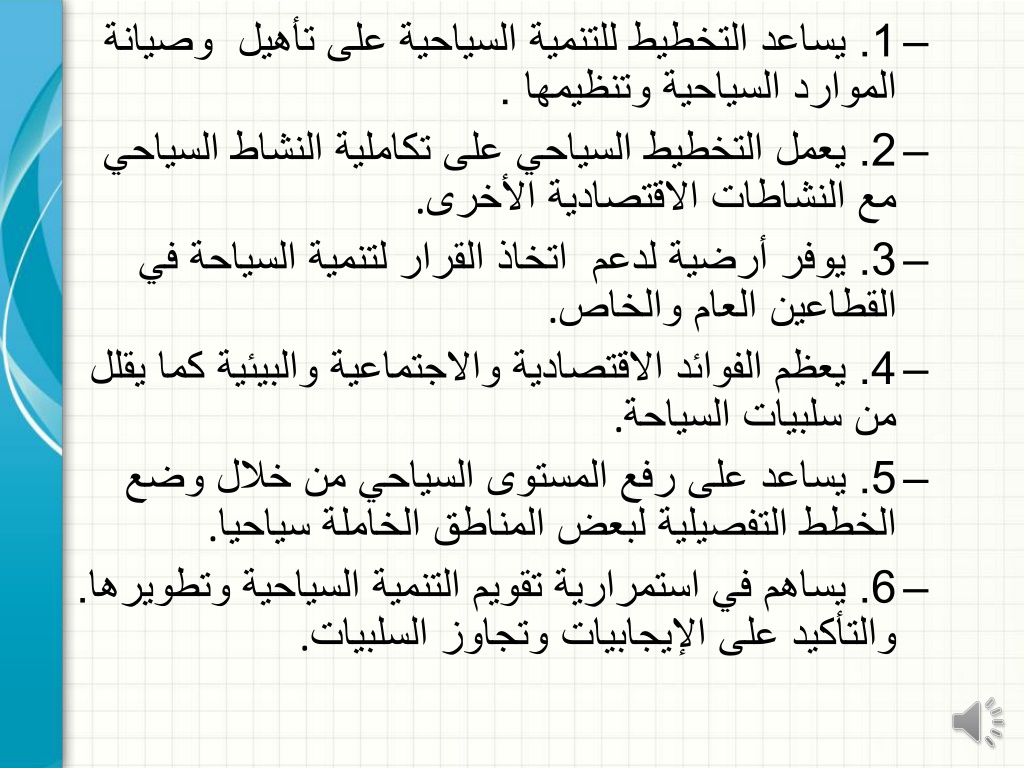 – 1. يساعد التخطيط للتنمية السياحية على تأهيل وصيانة الموارد السياحية وتنظيمها .

– 2. يعمل التخطيط السياحي على تكاملية النشاط السياحي مع النشاطات الاقتصادية الأخرى.

– 3. يوفر أرضية لدعم اتخاذ القرار لتنمية السياحة في القطاعين العام والخاص.

– 4. يعظم الفوائد الاقتصادية والاجتماعية والبيئية كما يقلل من سلبيات السياحة.

– 5. يساعد على رفع المستوى السياحي من خلال وضع الخطط التفصيلية لبعض المناطق الخاملة سياحيا.

– 6. يساهم في استمرارية تقويم التنمية السياحية وتطويرها. والتأكيد على الإيجابيات وتجاوز السلبيات.